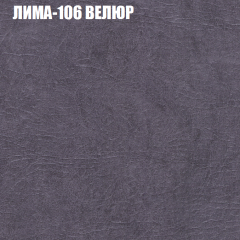 ЛИМА-106 ВЕЛЮР